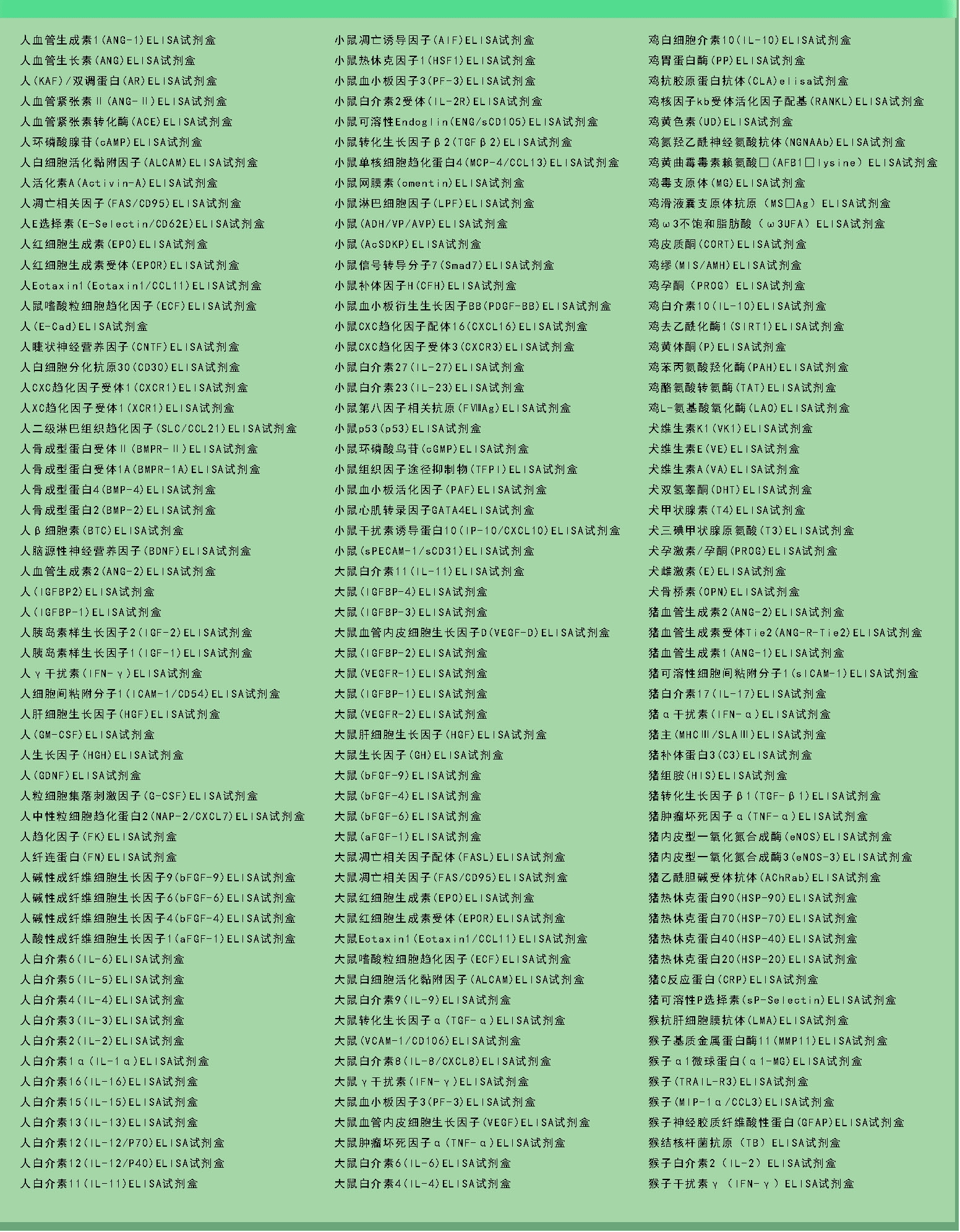 人血管生成素1(ANG-1)ELISA试剂盒
人血管生长素(ANG)ELISA试剂盒
人(KAF)/双调蛋白(AR)ELISA试剂盒
人血管紧张素Ⅱ(ANG-Ⅱ)ELISA试剂盒
人血管紧张素转化酶(ACE)ELISA试剂盒
人环磷酸腺苷(cAMP)ELISA试剂盒
人白细胞活化黏附因子(ALCAM)ELISA试剂盒
人活化素A(Activin-A)ELISA试剂盒
人凋亡相关因子(FAS/CD95)ELISA试剂盒
人E选择素(E-Selectin/CD62E)ELISA试剂盒
人红细胞生成素(EPO)ELISA试剂盒
人红细胞生成素受体(EPOR)ELISA试剂盒
人Eotaxin1(Eotaxin1/CCL11)ELISA试剂盒
人鼠嗜酸粒细胞趋化因子(ECF)ELISA试剂盒
人(E-Cad)ELISA试剂盒
人睫状神经营养因子(CNTF)ELISA试剂盒
人白细胞分化抗原30(CD30)ELISA试剂盒
人CXC趋化因子受体1(CXCR1)ELISA试剂盒
人XC趋化因子受体1(XCR1)ELISA试剂盒
人二级淋巴组织趋化因子(SLC/CCL21)ELISA试剂盒
人骨成型蛋白受体Ⅱ(BMPR-Ⅱ)ELISA试剂盒
人骨成型蛋白受体1A(BMPR-1A)ELISA试剂盒
人骨成型蛋白4(BMP-4)ELISA试剂盒
人骨成型蛋白2(BMP-2)ELISA试剂盒
人β细胞素(BTC)ELISA试剂盒
人脑源性神经营养因子(BDNF)ELISA试剂盒
人血管生成素2(ANG-2)ELISA试剂盒
人(IGFBP2)ELISA试剂盒
人(IGFBP-1)ELISA试剂盒
人胰岛素样生长因子2(IGF-2)ELISA试剂盒
人胰岛素样生长因子1(IGF-1)ELISA试剂盒
人γ干扰素(IFN-γ)ELISA试剂盒
人细胞间粘附分子1(ICAM-1/CD54)ELISA试剂盒
人肝细胞生长因子(HGF)ELISA试剂盒
人(GM-CSF)ELISA试剂盒
人生长因子(HGH)ELISA试剂盒
人(GDNF)ELISA试剂盒
人粒细胞集落刺激因子(G-CSF)ELISA试剂盒
人中性粒细胞趋化蛋白2(NAP-2/CXCL7)ELISA试剂盒
人趋化因子(FK)ELISA试剂盒
人纤连蛋白(FN)ELISA试剂盒
人碱性成纤维细胞生长因子9(bFGF-9)ELISA试剂盒
人碱性成纤维细胞生长因子6(bFGF-6)ELISA试剂盒
人碱性成纤维细胞生长因子4(bFGF-4)ELISA试剂盒
人酸性成纤维细胞生长因子1(aFGF-1)ELISA试剂盒
人白介素6(IL-6)ELISA试剂盒
人白介素5(IL-5)ELISA试剂盒
人白介素4(IL-4)ELISA试剂盒
人白介素3(IL-3)ELISA试剂盒
人白介素2(IL-2)ELISA试剂盒
人白介素1α(IL-1α)ELISA试剂盒
人白介素16(IL-16)ELISA试剂盒
人白介素15(IL-15)ELISA试剂盒
人白介素13(IL-13)ELISA试剂盒
人白介素12(IL-12/P70)ELISA试剂盒
人白介素12(IL-12/P40)ELISA试剂盒
人白介素11(IL-11)ELISA试剂盒

小鼠凋亡诱导因子(AIF)ELISA试剂盒
小鼠热休克因子1(HSF1)ELISA试剂盒
小鼠血小板因子3(PF-3)ELISA试剂盒
小鼠白介素2受体(IL-2R)ELISA试剂盒
小鼠可溶性Endoglin(ENG/sCD105)ELISA试剂盒
小鼠转化生长因子β2(TGFβ2)ELISA试剂盒
小鼠单核细胞趋化蛋白4(MCP-4/CCL13)ELISA试剂盒
小鼠网膜素(omentin)ELISA试剂盒
小鼠淋巴细胞因子(LPF)ELISA试剂盒
小鼠(ADH/VP/AVP)ELISA试剂盒
小鼠(AcSDKP)ELISA试剂盒
小鼠信号转导分子7(Smad7)ELISA试剂盒
小鼠补体因子H(CFH)ELISA试剂盒
小鼠血小板衍生生长因子BB(PDGF-BB)ELISA试剂盒
小鼠CXC趋化因子配体16(CXCL16)ELISA试剂盒
小鼠CXC趋化因子受体3(CXCR3)ELISA试剂盒
小鼠白介素27(IL-27)ELISA试剂盒
小鼠白介素23(IL-23)ELISA试剂盒
小鼠第八因子相关抗原(FⅧAg)ELISA试剂盒
小鼠p53(p53)ELISA试剂盒
小鼠环磷酸鸟苷(cGMP)ELISA试剂盒
小鼠组织因子途径抑制物(TFPI)ELISA试剂盒
小鼠血小板活化因子(PAF)ELISA试剂盒
小鼠心肌转录因子GATA4ELISA试剂盒
小鼠干扰素诱导蛋白10(IP-10/CXCL10)ELISA试剂盒
小鼠(sPECAM-1/sCD31)ELISA试剂盒
大鼠白介素11(IL-11)ELISA试剂盒
大鼠(IGFBP-4)ELISA试剂盒
大鼠(IGFBP-3)ELISA试剂盒
大鼠血管内皮细胞生长因子D(VEGF-D)ELISA试剂盒
大鼠(IGFBP-2)ELISA试剂盒
大鼠(VEGFR-1)ELISA试剂盒
大鼠(IGFBP-1)ELISA试剂盒
大鼠(VEGFR-2)ELISA试剂盒
大鼠肝细胞生长因子(HGF)ELISA试剂盒
大鼠生长因子(GH)ELISA试剂盒
大鼠(bFGF-9)ELISA试剂盒
大鼠(bFGF-4)ELISA试剂盒
大鼠(bFGF-6)ELISA试剂盒
大鼠(aFGF-1)ELISA试剂盒
大鼠凋亡相关因子配体(FASL)ELISA试剂盒
大鼠凋亡相关因子(FAS/CD95)ELISA试剂盒
大鼠红细胞生成素(EPO)ELISA试剂盒
大鼠红细胞生成素受体(EPOR)ELISA试剂盒
大鼠Eotaxin1(Eotaxin1/CCL11)ELISA试剂盒
大鼠嗜酸粒细胞趋化因子(ECF)ELISA试剂盒
大鼠白细胞活化黏附因子(ALCAM)ELISA试剂盒
大鼠白介素9(IL-9)ELISA试剂盒
大鼠转化生长因子α(TGF-α)ELISA试剂盒
大鼠(VCAM-1/CD106)ELISA试剂盒
大鼠白介素8(IL-8/CXCL8)ELISA试剂盒
大鼠γ干扰素(IFN-γ)ELISA试剂盒
大鼠血小板因子3(PF-3)ELISA试剂盒
大鼠血管内皮细胞生长因子(VEGF)ELISA试剂盒
大鼠肿瘤坏死因子α(TNF-α)ELISA试剂盒
大鼠白介素6(IL-6)ELISA试剂盒
大鼠白介素4(IL-4)ELISA试剂盒

鸡白细胞介素10(IL-10)ELISA试剂盒
鸡胃蛋白酶(PP)ELISA试剂盒
鸡抗胶原蛋白抗体(CLA)elisa试剂盒
鸡核因子kb受体活化因子配基(RANKL)ELISA试剂盒
鸡黄色素(UD)ELISA试剂盒
鸡氮羟乙酰神经氨酸抗体(NGNAAb)ELISA试剂盒
鸡黄曲霉毒素赖氨酸□(AFB1□lysine) ELISA试剂盒
鸡毒支原体(MG)ELISA试剂盒
鸡滑液囊支原体抗原 (MS□Ag) ELISA试剂盒
鸡ω3不饱和脂肪酸 (ω3UFA) ELISA试剂盒
鸡皮质酮(CORT)ELISA试剂盒
鸡缪(MIS/AMH)ELISA试剂盒
鸡孕酮 (PROG) ELISA试剂盒
鸡白介素10(IL-10)ELISA试剂盒
鸡去乙酰化酶1(SIRT1)ELISA试剂盒
鸡黄体酮(P)ELISA试剂盒
鸡苯丙氨酸羟化酶(PAH)ELISA试剂盒
鸡酪氨酸转氨酶(TAT)ELISA试剂盒
鸡L-氨基酸氧化酶(LAO)ELISA试剂盒
犬维生素K1(VK1)ELISA试剂盒
犬维生素E(VE)ELISA试剂盒
犬维生素A(VA)ELISA试剂盒
犬双氢睾酮(DHT)ELISA试剂盒
犬甲状腺素(T4)ELISA试剂盒
犬三碘甲状腺原氨酸(T3)ELISA试剂盒
犬孕激素/孕酮(PROG)ELISA试剂盒
犬雌激素(E)ELISA试剂盒
犬骨桥素(OPN)ELISA试剂盒
猪血管生成素2(ANG-2)ELISA试剂盒
猪血管生成素受体Tie2(ANG-R-Tie2)ELISA试剂盒
猪血管生成素1(ANG-1)ELISA试剂盒
猪可溶性细胞间粘附分子1(sICAM-1)ELISA试剂盒
猪白介素17(IL-17)ELISA试剂盒
猪α干扰素(IFN-α)ELISA试剂盒
猪主(MHCⅢ/SLAⅢ)ELISA试剂盒
猪补体蛋白3(C3)ELISA试剂盒
猪组胺(HIS)ELISA试剂盒
猪转化生长因子β1(TGF-β1)ELISA试剂盒
猪肿瘤坏死因子α(TNF-α)ELISA试剂盒
猪内皮型一氧化氮合成酶(eNOS)ELISA试剂盒
猪内皮型一氧化氮合成酶3(eNOS-3)ELISA试剂盒
猪乙酰胆碱受体抗体(AChRab)ELISA试剂盒
猪热休克蛋白90(HSP-90)ELISA试剂盒
猪热休克蛋白70(HSP-70)ELISA试剂盒
猪热休克蛋白40(HSP-40)ELISA试剂盒
猪热休克蛋白20(HSP-20)ELISA试剂盒
猪C反应蛋白(CRP)ELISA试剂盒
猪可溶性P选择素(sP-Selectin)ELISA试剂盒
猴抗肝细胞膜抗体(LMA)ELISA试剂盒
猴子基质金属蛋白酶11(MMP11)ELISA试剂盒
猴子α1微球蛋白(α1-MG)ELISA试剂盒
猴子(TRAIL-R3)ELISA试剂盒
猴子(MIP-1α/CCL3)ELISA试剂盒
猴子神经胶质纤维酸性蛋白(GFAP)ELISA试剂盒
猴结核杆菌抗原 (TB) ELISA试剂盒
猴子白介素2 (IL-2) ELISA试剂盒
猴子干扰素γ (IFN-γ) ELISA试剂盒